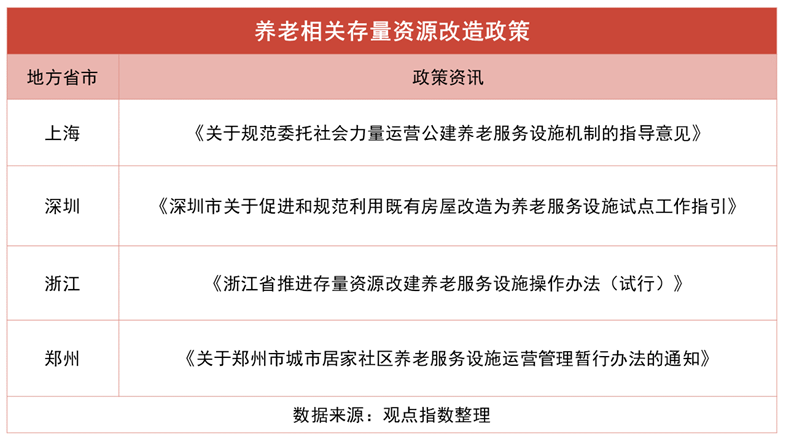 养老相关存量资源改造政策

| 地方省市 | 政策资讯 |
|---|---|
| 上海 | 《关于规范委托社会力量运营公建养老服务设施机制的指导意见》 |
| 深圳 | 《深圳市关于促进和规范利用既有房屋改造为养老服务设施试点工作指引》 |
| 浙江 | 《浙江省推进存量资源改建养老服务设施操作办法（试行）》 |
| 郑州 | 《关于郑州市城市居家社区养老服务设施运营管理暂行办法的通知》 |

数据来源：观点指数整理